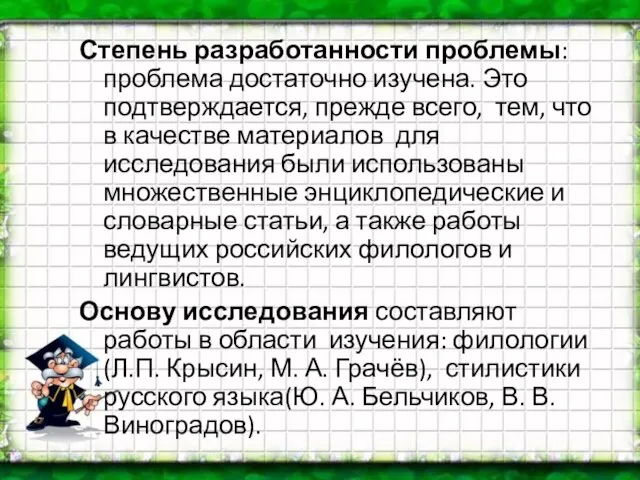 Степень разработанности проблемы: проблема достаточно изучена. Это подтверждается, прежде всего, тем, что в качестве материалов для исследования были использованы множественные энциклопедические и словарные статьи, а также работы ведущих российских филологов и лингвистов.

Основу исследования составляют работы в области изучения: филологии (Л.П. Крысин, М. А. Грачёв), стилистики русского языка(Ю. А. Бельчиков, В. В. Виноградов).